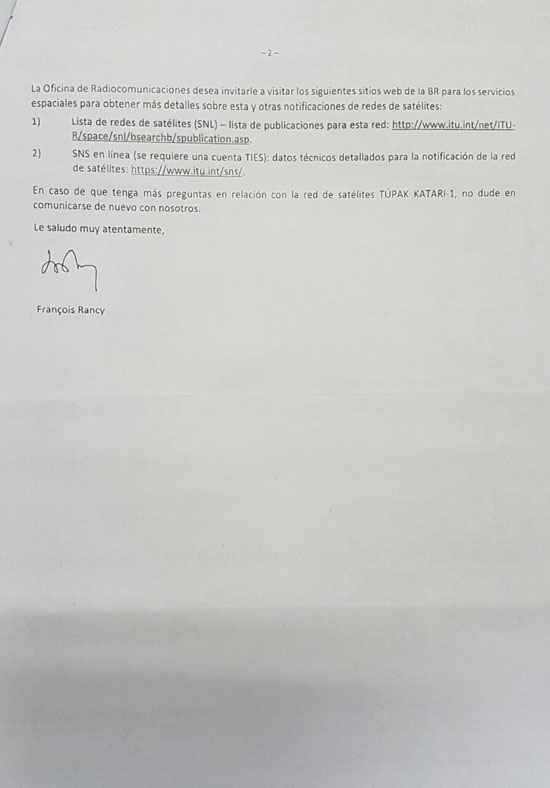 – 2 –

La Oficina de Radiocomunicaciones desea invitarle a visitar los siguientes sitios web de la BR para los servicios espaciales para obtener más detalles sobre esta y otras notificaciones de redes de satélites:

1) Lista de redes de satélites (SNL) – lista de publicaciones para esta red: http://www.itu.int/net/ITU-R/space/snl/bsearchb/spublication.asp.

2) SNS en línea (se requiere una cuenta TIES): datos técnicos detallados para la notificación de la red de satélites: https://www.itu.int/sns/.

En caso de que tenga más preguntas en relación con la red de satélites TÚPAK KATARI-1, no dude en comunicarse de nuevo con nosotros.

Le saludo muy atentamente,

François Rancy